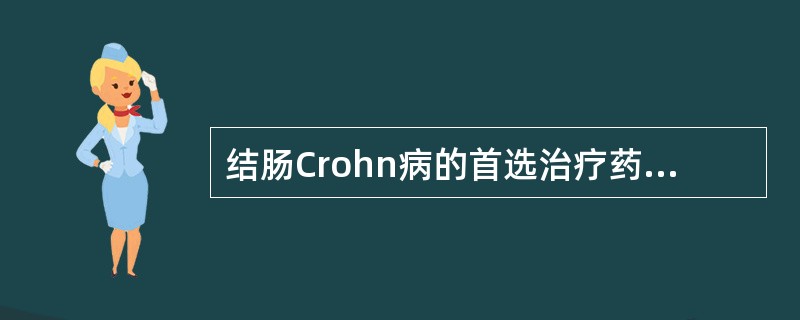 结肠Crohn病的首选治疗药...